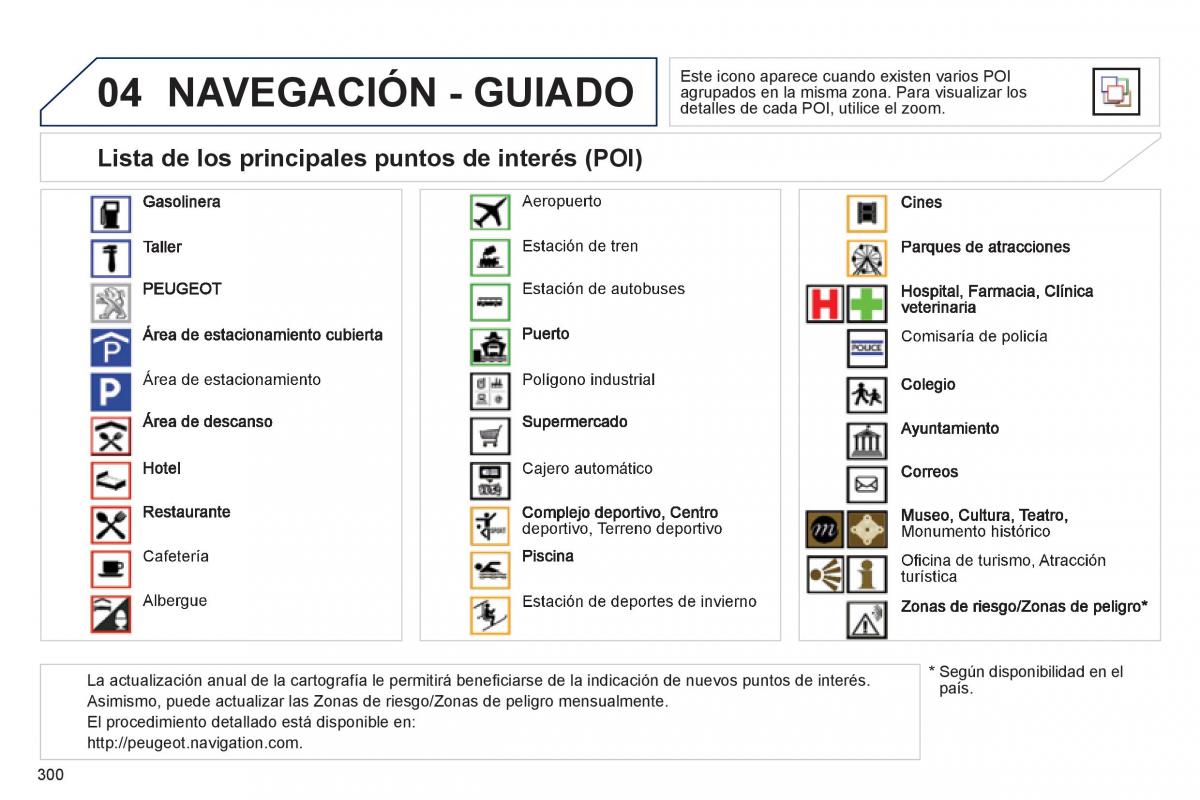 04 NAVEGACIÓN - GUIADO

Este icono aparece cuando existen varios POI agrupados en la misma zona. Para visualizar los detalles de cada POI, utilice el zoom.

Lista de los principales puntos de interés (POI)

Gasolinera

Taller

PEUGEOT

Área de estacionamiento cubierta

Área de estacionamiento

Área de descanso

Hotel

Restaurante

Cafetería

Albergue

Aeropuerto

Estación de tren

Estación de autobuses

Puerto

Polígono industrial

Supermercado

Cajero automático

Complejo deportivo, Centro deportivo, Terreno deportivo

Piscina

Estación de deportes de invierno

Cines

Parques de atracciones

Hospital, Farmacia, Clínica veterinaria

POLICE

Comisaría de policía

Colegio

Ayuntamiento

Correos

Museo, Cultura, Teatro, Monumento histórico

Oficina de turismo, Atracción turística

Zonas de riesgo/Zonas de peligro*

La actualización anual de la cartografía le permitirá beneficiarse de la indicación de nuevos puntos de interés.
Asimismo, puede actualizar las Zonas de riesgo/Zonas de peligro mensualmente.
El procedimiento detallado está disponible en:
http://peugeot.navigation.com.

* Según disponibilidad en el país.

300